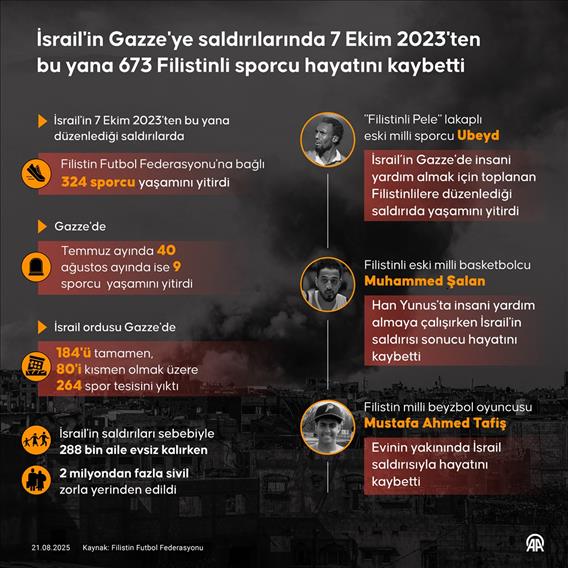 İsrail'in Gazze'ye saldırılarında 7 Ekim 2023'ten bu yana 673 Filistinli sporcu hayatını kaybetti

İsrail'in 7 Ekim 2023'ten bu yana düzenlediği saldırılarda

Filistin Futbol Federasyonu'na bağlı 324 sporcu yaşamını yitirdi

Gazze'de

Temmuz ayında 40 ağustos ayında ise 9 sporcu yaşamını yitirdi

İsrail ordusu Gazze'de

184'ü tamamen, 80'i kısmen olmak üzere 264 spor tesisini yıktı

İsrail'in saldırıları sebebiyle 288 bin aile evsiz kalırken

2 milyondan fazla sivil zorla yerinden edildi

"Filistinli Pele" lakaplı eski milli sporcu Ubeyd

İsrail'in Gazze'de insani yardım almak için toplanan Filistinlilere düzenlediği saldırıda yaşamını yitirdi

Filistinli eski milli basketbolcu Muhammed Şalan

Han Yunus'ta insani yardım almaya çalışırken İsrail'in saldırısı sonucu hayatını kaybetti

Filistin milli beyzbol oyuncusu Mustafa Ahmed Tafiş

Evinin yakınında İsrail saldırısıyla hayatını kaybetti

21.08.2025 Kaynak: Filistin Futbol Federasyonu

AA